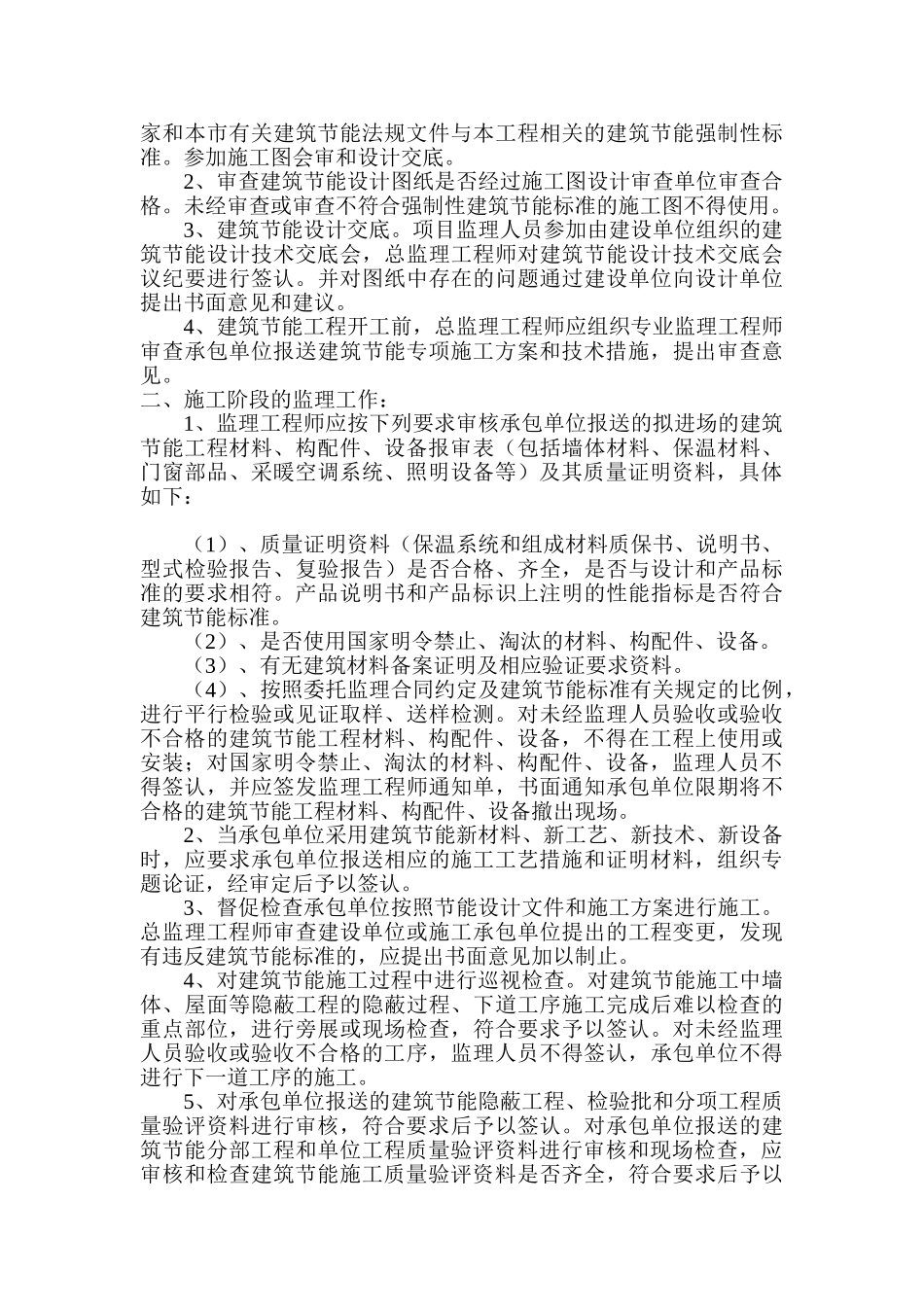 家和本市有关建筑节能法规文件与本工程相关的建筑节能强制性标准。参加施工图会审和设计交底。

2、审查建筑节能设计图纸是否经过施工图设计审查单位审查合格。未经审查或审查不符合强制性建筑节能标准的施工图不得使用。

3、建筑节能设计交底。项目监理人员参加由建设单位组织的建筑节能设计技术交底会，总监理工程师对建筑节能设计技术交底会议纪要进行签认。并对图纸中存在的问题通过建设单位向设计单位提出书面意见和建议。

4、建筑节能工程开工前，总监理工程师应组织专业监理工程师审查承包单位报送建筑节能专项施工方案和技术措施，提出审查意见。

二、施工阶段的监理工作：

1、监理工程师应按下列要求审核承包单位报送的拟进场的建筑节能工程材料、构配件、设备报审表（包括墙体材料、保温材料、门窗部品、采暖空调系统、照明设备等）及其质量证明资料，具体如下：

（1）、质量证明资料（保温系统和组成材料质保书、说明书、型式检验报告、复验报告）是否合格、齐全，是否与设计和产品标准的要求相符。产品说明书和产品标识上注明的性能指标是否符合建筑节能标准。

（2）、是否使用国家明令禁止、淘汰的材料、构配件、设备。

（3）、有无建筑材料备案证明及相应验证要求资料。

（4）、按照委托监理合同约定及建筑节能标准有关规定的比例，进行平行检验或见证取样、送样检测。对未经监理人员验收或验收不合格的建筑节能工程材料、构配件、设备，不得在工程上使用或安装；对国家明令禁止、淘汰的材料、构配件、设备，监理人员不得签认，并应签发监理工程师通知单，书面通知承包单位限期将不合格的建筑节能工程材料、构配件、设备撤出现场。

2、当承包单位采用建筑节能新材料、新工艺、新技术、新设备时，应要求承包单位报送相应的施工工艺措施和证明材料，组织专题论证，经审定后予以签认。

3、督促检查承包单位按照节能设计文件和施工方案进行施工。总监理工程师审查建设单位或施工承包单位提出的工程变更，发现有违反建筑节能标准的，应提出书面意见加以制止。

4、对建筑节能施工过程中进行巡视检查。对建筑节能施工中墙体、屋面等隐蔽工程的隐蔽过程、下道工序施工完成后难以检查的重点部位，进行旁展或现场检查，符合要求予以签认。对未经监理人员验收或验收不合格的工序，监理人员不得签认，承包单位不得进行下一道工序的施工。

5、对承包单位报送的建筑节能隐蔽工程、检验批和分项工程质量验评资料进行审核，符合要求后予以签认。对承包单位报送的建筑节能分部工程和单位工程质量验评资料进行审核和现场检查，应审核和检查建筑节能施工质量验评资料是否齐全，符合要求后予以